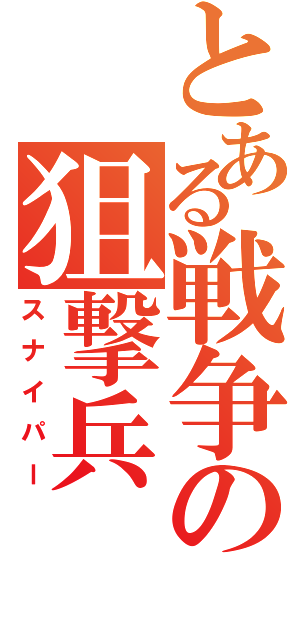 とある戦争の狙撃兵
スナイパー